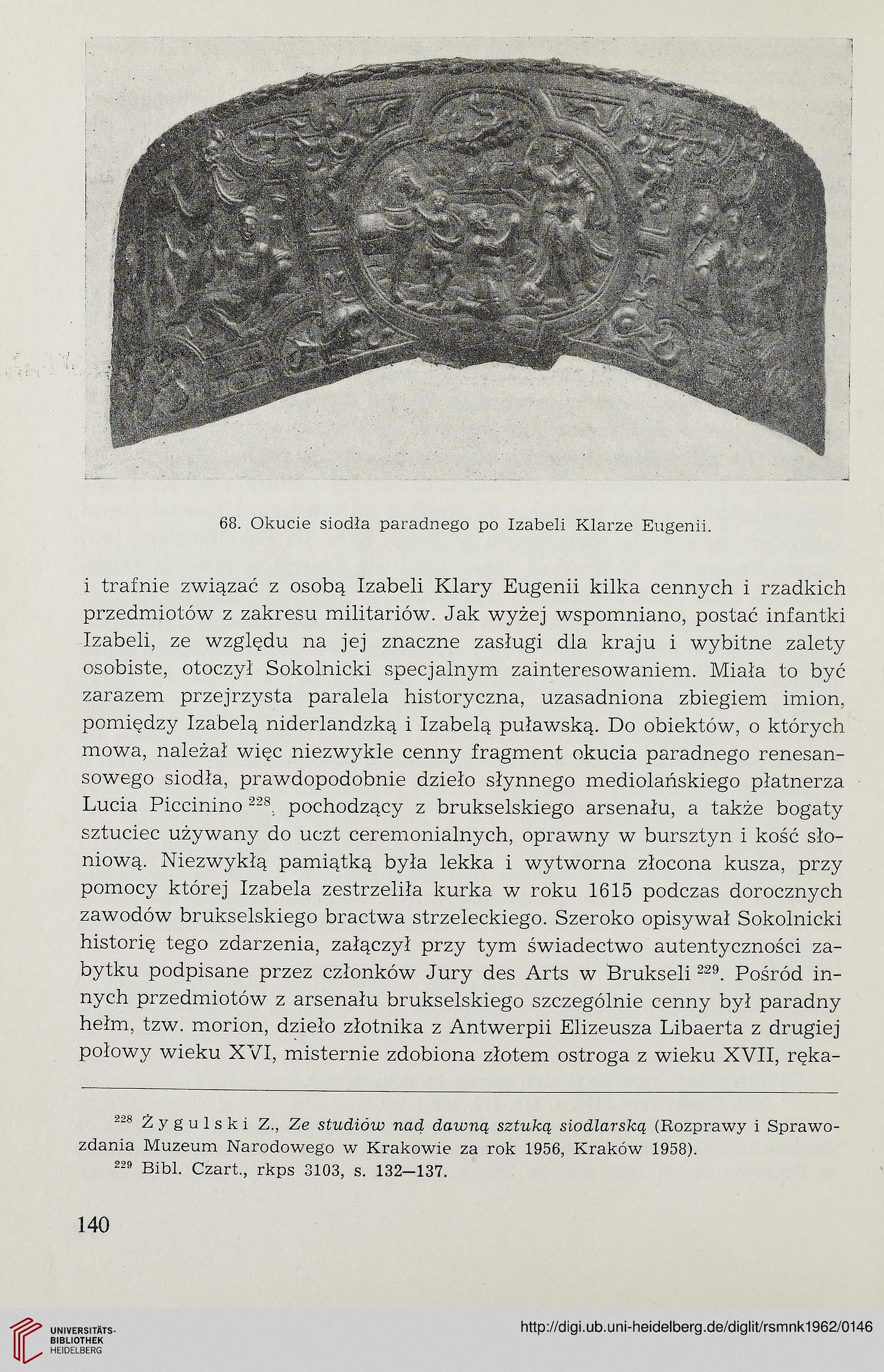 68. Okucie siodła paradnego po Izabeli Klarze Eugenii.

i trafnie związać z osobą Izabeli Klary Eugenii kilka cennych i rzadkich przedmiotów z zakresu militariów. Jak wyżej wspomniano, postać infantki Izabeli, ze względu na jej znaczne zasługi dla kraju i wybitne zalety osobiste, otoczył Sokolnicki specjalnym zainteresowaniem. Miała to być zarazem przejrzysta paralela historyczna, uzasadniona zbiegiem imion, pomiędzy Izabelą niderlandzką i Izabelą puławską. Do obiektów, o których mowa, należał więc niezwykle cenny fragment okucia paradnego renesansowego siodła, prawdopodobnie dzieło słynnego mediolańskiego płatnerza Lucia Piccinino $^{228}$, pochodzący z brukselskiego arsenału, a także bogaty sztuciec używany do uczt ceremonialnych, oprawny w bursztyn i kość słoniową. Niezwykłą pamiątką była lekka i wytworna złocona kusza, przy pomocy której Izabela zestrzeliła kurka w roku 1615 podczas dorocznych zawodów brukselskiego bractwa strzeleckiego. Szeroko opisywał Sokolnicki historię tego zdarzenia, załączył przy tym świadectwo autentyczności zabytku podpisane przez członków Jury des Arts w Brukseli $^{229}$. Pośród innych przedmiotów z arsenału brukselskiego szczególnie cenny był paradny hełm, tzw. morion, dzieło złotnika z Antwerpii Elizeusza Libaerta z drugiej połowy wieku XVI, misternie zdobiona złotem ostroga z wieku XVII, ręka-

$^{228}$ Żygulski Z., Ze studiów nad dawną sztuką siodlarską (Rozprawy i Sprawozdania Muzeum Narodowego w Krakowie za rok 1956, Kraków 1958).
$^{229}$ Bibl. Czart., rkps 3103, s. 132—137.

140

UNIVERSITÄTS-BIBLIOTHEK HEIDELBERG

http://digi.ub.uni-heidelberg.de/diglit/rsmnk1962/0146